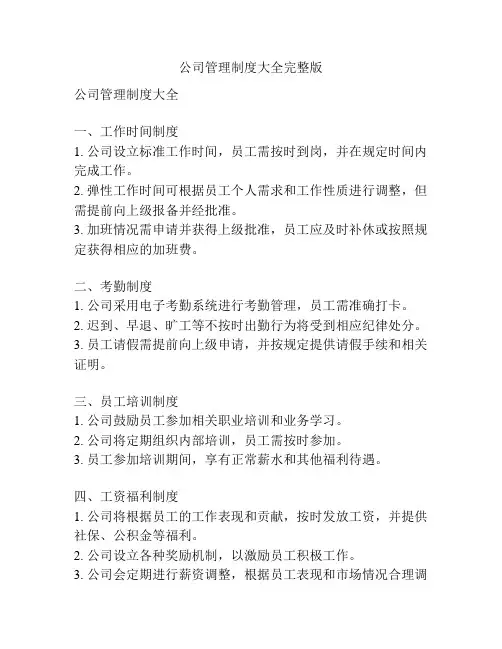 公司管理制度大全完整版

公司管理制度大全

一、工作时间制度
1. 公司设立标准工作时间，员工需按时到岗，并在规定时间内完成工作。
2. 弹性工作时间可根据员工个人需求和工作性质进行调整，但需提前向上级报备并经批准。
3. 加班情况需申请并获得上级批准，员工应及时补休或按照规定获得相应的加班费。

二、考勤制度
1. 公司采用电子考勤系统进行考勤管理，员工需准确打卡。
2. 迟到、早退、旷工等不按时出勤行为将受到相应纪律处分。
3. 员工请假需提前向上级申请，并按规定提供请假手续和相关证明。

三、员工培训制度
1. 公司鼓励员工参加相关职业培训和业务学习。
2. 公司将定期组织内部培训，员工需按时参加。
3. 员工参加培训期间，享有正常薪水和其他福利待遇。

四、工资福利制度
1. 公司将根据员工的工作表现和贡献，按时发放工资，并提供社保、公积金等福利。
2. 公司设立各种奖励机制，以激励员工积极工作。
3. 公司会定期进行薪资调整，根据员工表现和市场情况合理调